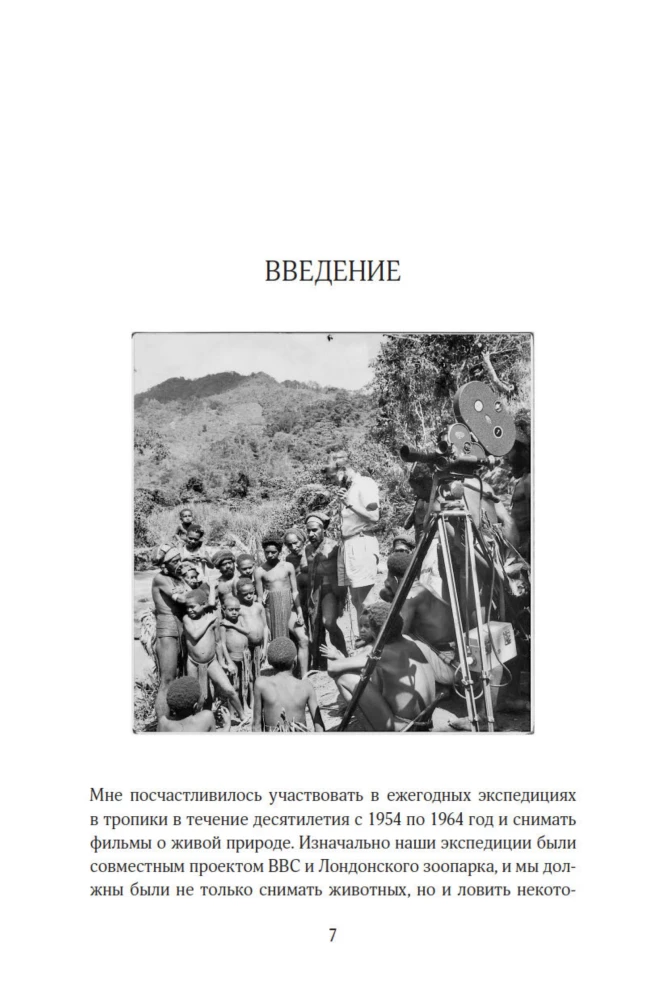 ВВЕДЕНИЕ

Мне посчастливилось участвовать в ежегодных экспедициях в тропики в течение десятилетия с 1954 по 1964 год и снимать фильмы о живой природе. Изначально наши экспедиции были совместным проектом BBC и Лондонского зоопарка, и мы должны были не только снимать животных, но и ловить некото-

7